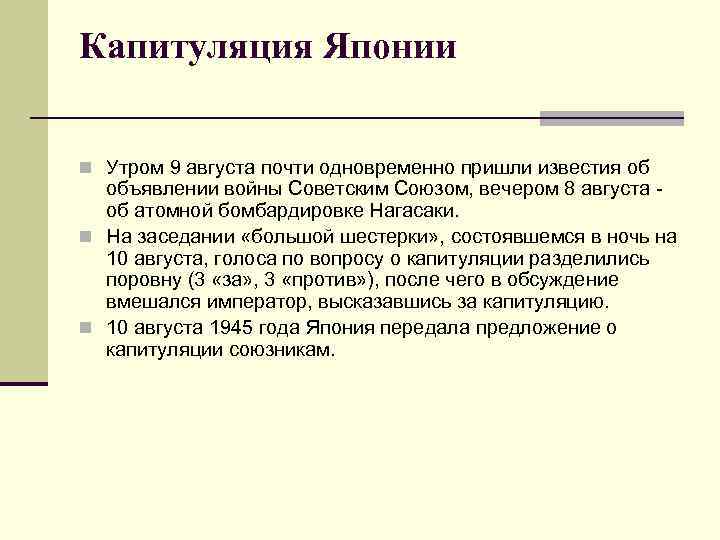 Капитуляция Японии

Утром 9 августа почти одновременно пришли известия об объявлении войны Советским Союзом, вечером 8 августа - об атомной бомбардировке Нагасаки.

На заседании «большой шестерки», состоявшемся в ночь на 10 августа, голоса по вопросу о капитуляции разделились поровну (3 «за», 3 «против»), после чего в обсуждение вмешался император, высказавшись за капитуляцию.

10 августа 1945 года Япония передала предложение о капитуляции союзникам.